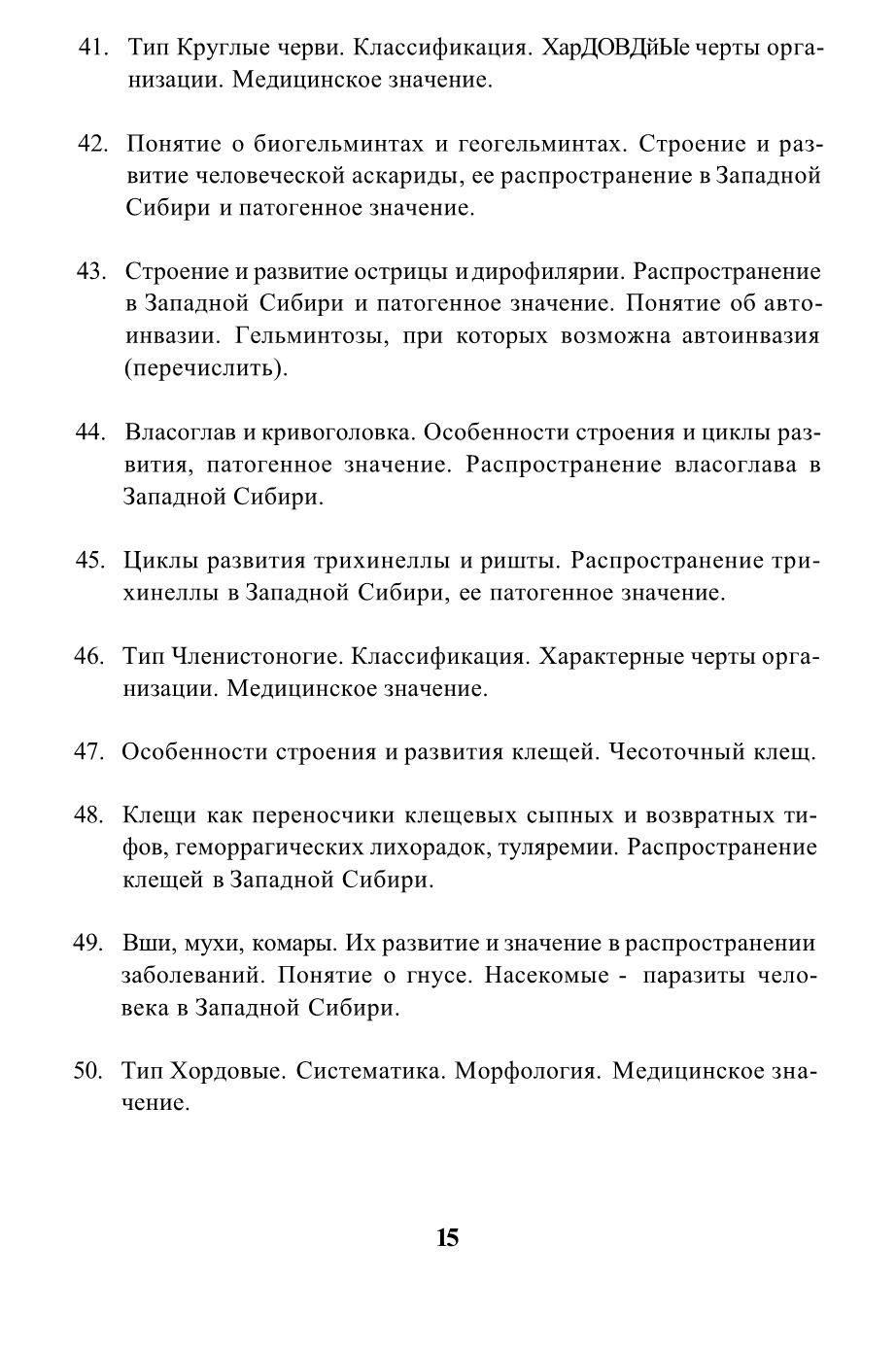 41. Тип Круглые черви. Классификация. ХарДОВДйЫе черты организации. Медицинское значение.

42. Понятие о биогельминтах и геогельминтах. Строение и развитие человеческой аскариды, ее распространение в Западной Сибири и патогенное значение.

43. Строение и развитие острицы и дирофилярии. Распространение в Западной Сибири и патогенное значение. Понятие об автоинвазии. Гельминтозы, при которых возможна автоинвазия (перечислить).

44. Власоглав и кривоголовка. Особенности строения и циклы развития, патогенное значение. Распространение власоглава в Западной Сибири.

45. Циклы развития трихинеллы и ришты. Распространение трихинеллы в Западной Сибири, ее патогенное значение.

46. Тип Членистоногие. Классификация. Характерные черты организации. Медицинское значение.

47. Особенности строения и развития клещей. Чесоточный клещ.

48. Клещи как переносчики клещевых сыпных и возвратных тифов, геморрагических лихорадок, туляремии. Распространение клещей в Западной Сибири.

49. Вши, мухи, комары. Их развитие и значение в распространении заболеваний. Понятие о гнусе. Насекомые - паразиты человека в Западной Сибири.

50. Тип Хордовые. Систематика. Морфология. Медицинское значение.

15